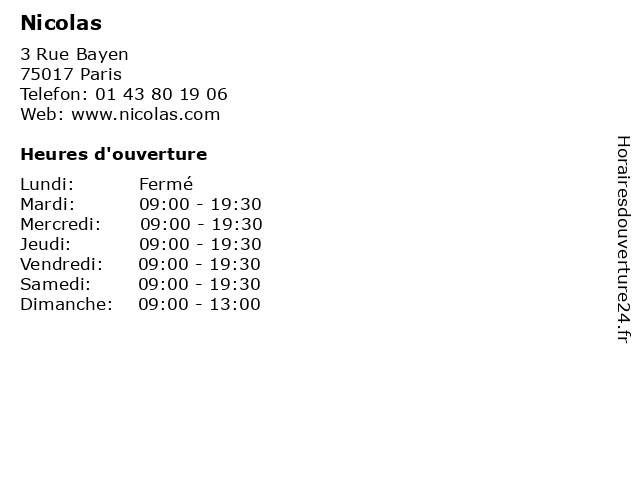 Nicolas

3 Rue Bayen
75017 Paris
Telefon: 01 43 80 19 06
Web: www.nicolas.com

Heures d'ouverture

Lundi: Fermé
Mardi: 09:00 - 19:30
Mercredi: 09:00 - 19:30
Jeudi: 09:00 - 19:30
Vendredi: 09:00 - 19:30
Samedi: 09:00 - 19:30
Dimanche: 09:00 - 13:00

Horairesdouverture24.fr